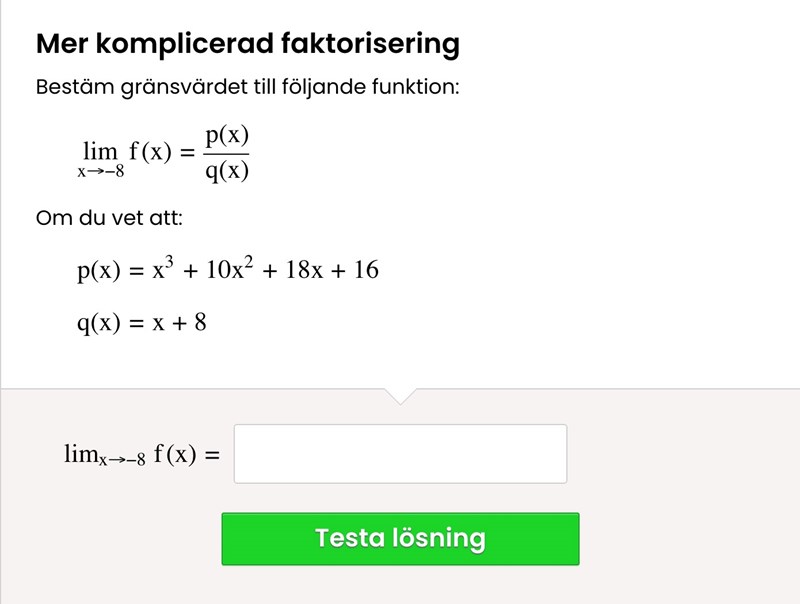 Mer komplicerad faktorisering

Bestäm gränsvärdet till följande funktion:

$\lim_{x \to -8} f(x) = \frac{p(x)}{q(x)}$

Om du vet att:

$p(x) = x^3 + 10x^2 + 18x + 16$

$q(x) = x + 8$

$\lim_{x \to -8} f(x) =$

Testa lösning